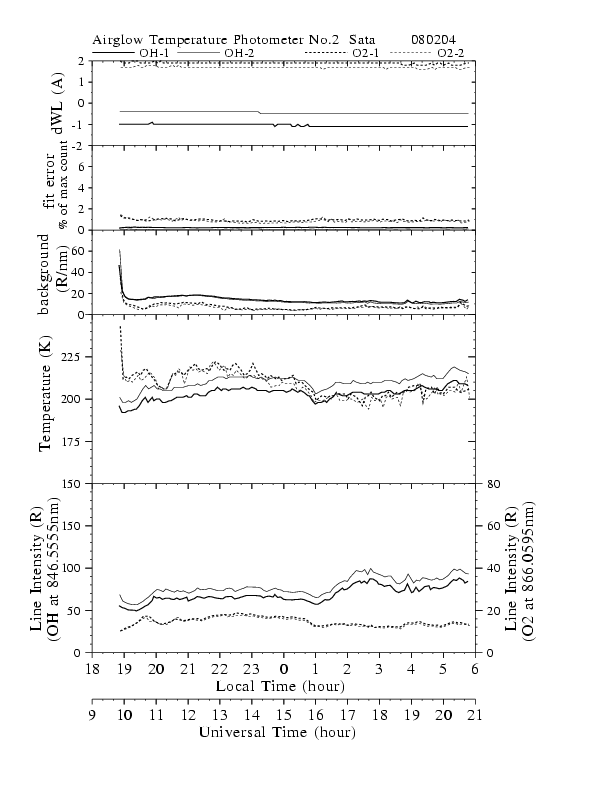 Airglow Temperature Photometer No.2 Sata 080204

OH-1 OH-2 O2-1 O2-2

dWL (A)
2
1
0
-1
-2

fit error
% of max count
6
4
2
0

background
(R/nm)
60
40
20
0

Temperature (K)
225
200
175
150

Line Intensity (R)
(OH at 846.5555nm)
150
100
50
0

Line Intensity (R)
(O2 at 866.0595nm)
80
60
40
20
0

18 19 20 21 22 23 0 1 2 3 4 5 6
Local Time (hour)

9 10 11 12 13 14 15 16 17 18 19 20 21
Universal Time (hour)